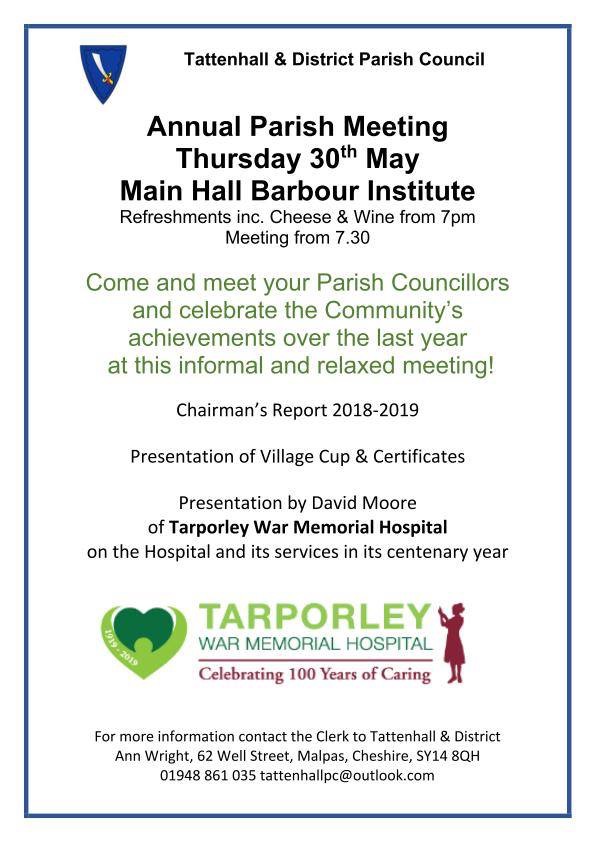 Tattenhall & District Parish Council

Annual Parish Meeting
Thursday 30$^{th}$ May
Main Hall Barbour Institute
Refreshments inc. Cheese & Wine from 7pm
Meeting from 7.30

Come and meet your Parish Councillors and celebrate the Community's achievements over the last year at this informal and relaxed meeting!

Chairman's Report 2018-2019

Presentation of Village Cup & Certificates

Presentation by David Moore
of Tarporley War Memorial Hospital
on the Hospital and its services in its centenary year

1919 - 2019
TARPORLEY
WAR MEMORIAL HOSPITAL
Celebrating 100 Years of Caring

For more information contact the Clerk to Tattenhall & District
Ann Wright, 62 Well Street, Malpas, Cheshire, SY14 8QH
01948 861 035 tattenhallpc@outlook.com